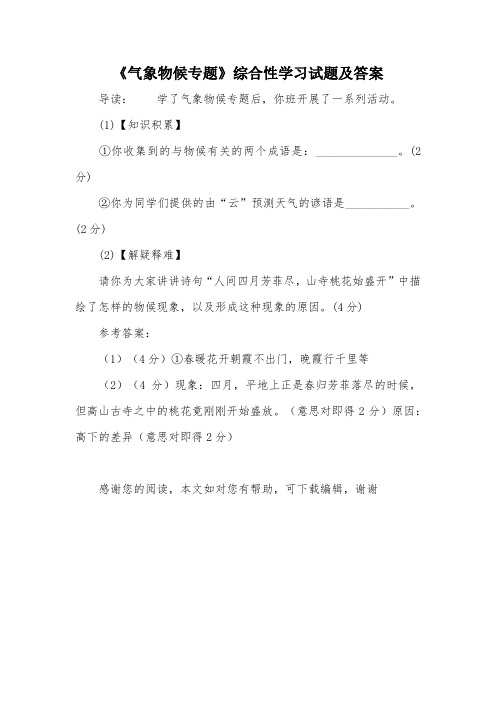 《气象物候专题》综合性学习试题及答案

导读：　　学了气象物候专题后，你班开展了一系列活动。

(1)【知识积累】

①你收集到的与物候有关的两个成语是：______________。(2分)

②你为同学们提供的由“云”预测天气的谚语是___________。(2分)

(2)【解疑释难】

请你为大家讲讲诗句“人间四月芳菲尽，山寺桃花始盛开”中描绘了怎样的物候现象，以及形成这种现象的原因。(4分)

参考答案：

（1）（4分）①春暖花开朝霞不出门，晚霞行千里等

（2）（4分）现象：四月，平地上正是春归芳菲落尽的时候，但高山古寺之中的桃花竟刚刚开始盛放。（意思对即得2分）原因：高下的差异（意思对即得2分）

感谢您的阅读，本文如对您有帮助，可下载编辑，谢谢